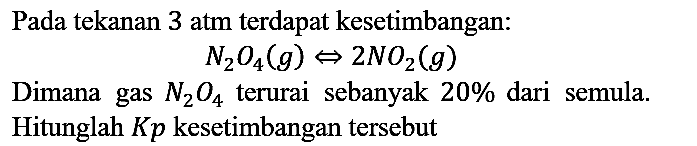 Pada tekanan 3 atm terdapat kesetimbangan:

$N_2O_4(g) \Leftrightarrow 2NO_2(g)$

Dimana gas $N_2O_4$ terurai sebanyak $20\%$ dari semula. Hitunglah $Kp$ kesetimbangan tersebut